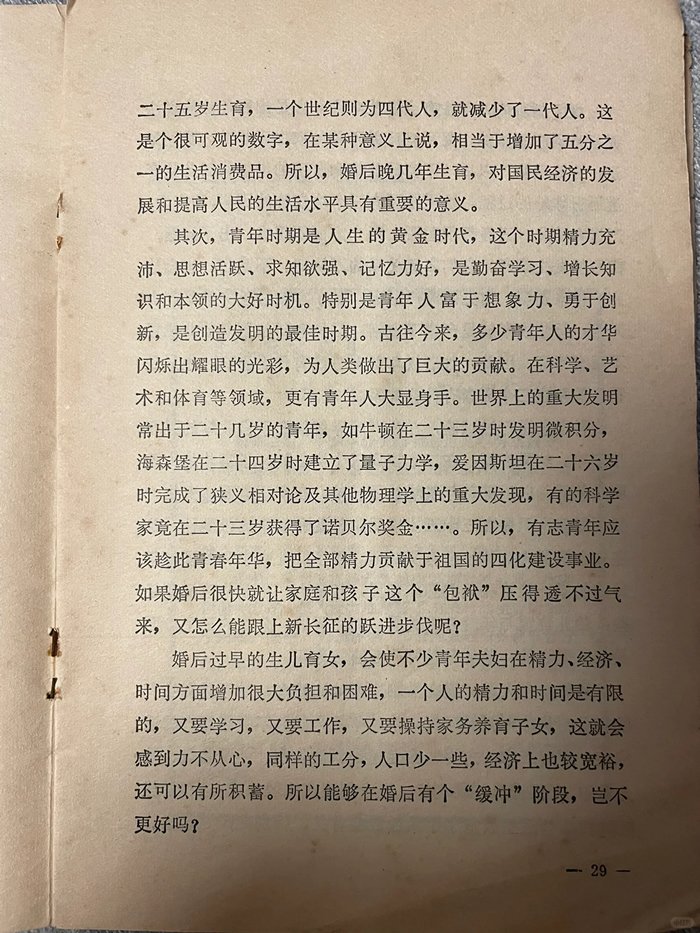 二十五岁生育，一个世纪则为四代人，就减少了一代人。这是个很可观的数字，在某种意义上说，相当于增加了五分之一的生活消费品。所以，婚后晚几年生育，对国民经济的发展和提高人民的生活水平具有重要的意义。

其次，青年时期是人生的黄金时代，这个时期精力充沛、思想活跃、求知欲强、记忆力好，是勤奋学习、增长知识和本领的大好时机。特别是青年人富于想象力、勇于创新，是创造发明的最佳时期。古往今来，多少青年人的才华闪烁出耀眼的光彩，为人类做出了巨大的贡献。在科学、艺术和体育等领域，更有青年人大显身手。世界上的重大发明常出于二十几岁的青年，如牛顿在二十三岁时发明微积分，海森堡在二十四岁时建立了量子力学，爱因斯坦在二十六岁时完成了狭义相对论及其他物理学上的重大发现，有的科学家竟在二十三岁获得了诺贝尔奖金……。所以，有志青年应该趁此青春年华，把全部精力贡献于祖国的四化建设事业。如果婚后很快就让家庭和孩子这个“包袱”压得透不过气来，又怎么能跟上新长征的跃进步伐呢？

婚后过早的生儿育女，会使不少青年夫妇在精力、经济、时间方面增加很大负担和困难，一个人的精力和时间是有限的，又要学习，又要工作，又要操持家务养育子女，这就会感到力不从心，同样的工分，人口少一些，经济上也较宽裕，还可以有所积蓄。所以能够在婚后有个“缓冲”阶段，岂不更好吗？

— 29 —